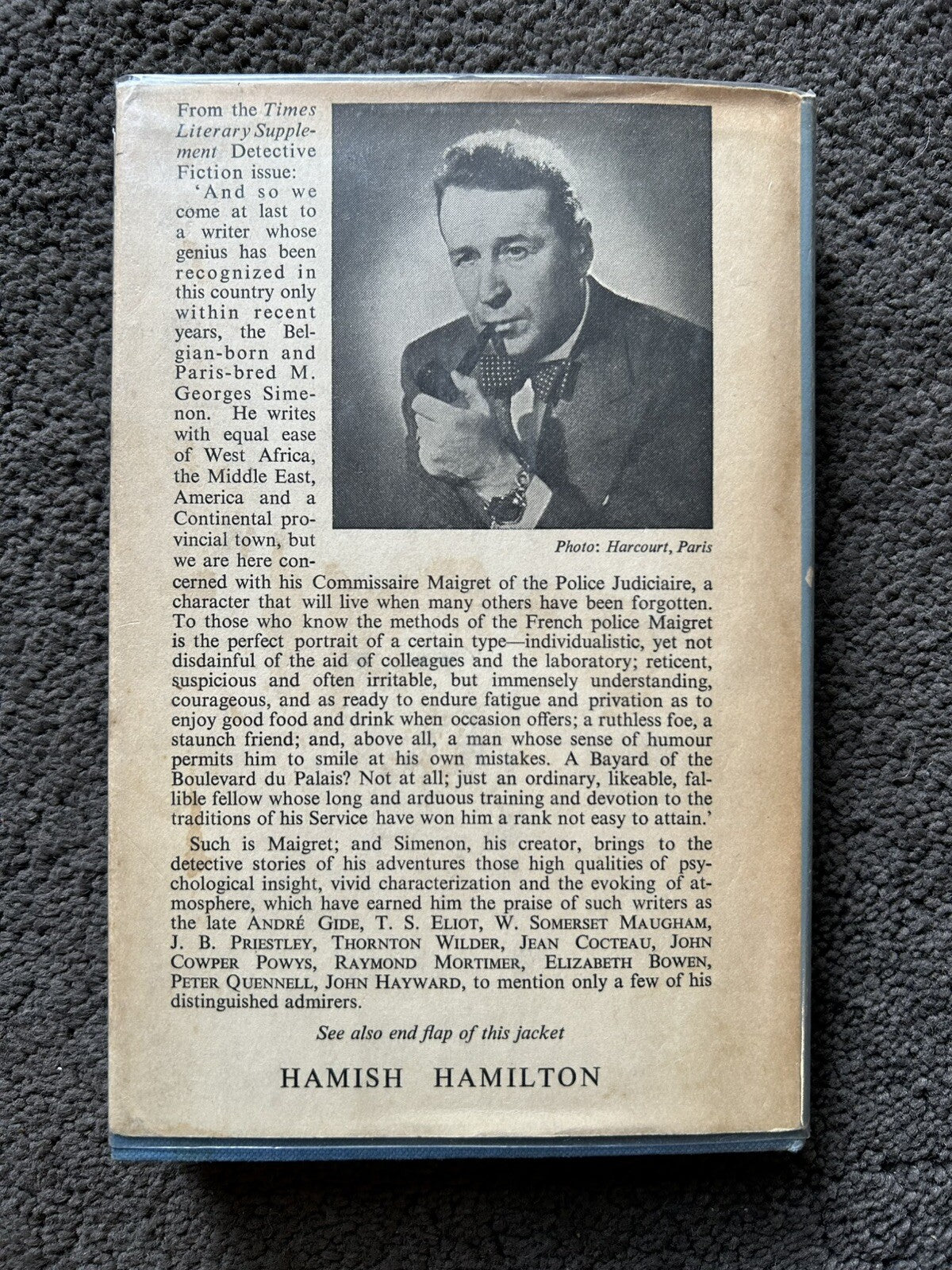 From the Times Literary Supplement Detective Fiction issue:

'And so we come at last to a writer whose genius has been recognized in this country only within recent years, the Belgian-born and Paris-bred M. Georges Simenon. He writes with equal ease of West Africa, the Middle East, America and a Continental provincial town, but we are here concerned with his Commissaire Maigret of the Police Judiciaire, a character that will live when many others have been forgotten. To those who know the methods of the French police Maigret is the perfect portrait of a certain type—individualistic, yet not disdainful of the aid of colleagues and the laboratory; reticent, suspicious and often irritable, but immensely understanding, courageous, and as ready to endure fatigue and privation as to enjoy good food and drink when occasion offers; a ruthless foe, a staunch friend; and, above all, a man whose sense of humour permits him to smile at his own mistakes. A Bayard of the Boulevard du Palais? Not at all; just an ordinary, likeable, fallible fellow whose long and arduous training and devotion to the traditions of his Service have won him a rank not easy to attain.'

Photo: Harcourt, Paris

Such is Maigret; and Simenon, his creator, brings to the detective stories of his adventures those high qualities of psychological insight, vivid characterization and the evoking of atmosphere, which have earned him the praise of such writers as the late ANDRÉ GIDE, T. S. ELIOT, W. SOMERSET MAUGHAM, J. B. PRIESTLEY, THORNTON WILDER, JEAN COCTEAU, JOHN COWPER POWYS, RAYMOND MORTIMER, ELIZABETH BOWEN, PETER QUENNELL, JOHN HAYWARD, to mention only a few of his distinguished admirers.

See also end flap of this jacket

HAMISH HAMILTON